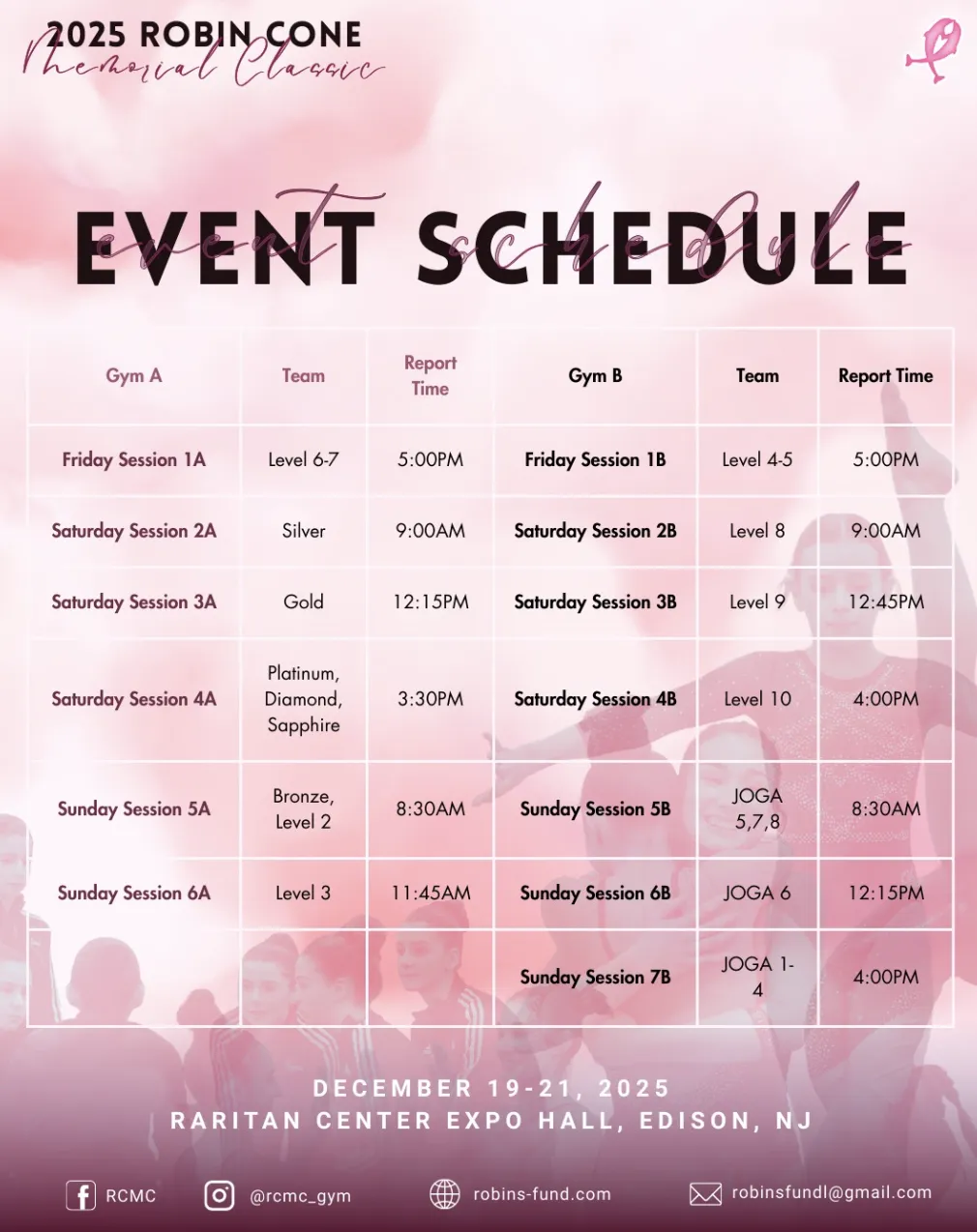 2025 ROBIN CONE
Memorial Classic

EVENT SCHEDULE
event schedule

| Gym A | Team | Report Time | Gym B | Team | Report Time |
|---|---|---|---|---|---|
| Friday Session 1A | Level 6-7 | 5:00PM | Friday Session 1B | Level 4-5 | 5:00PM |
| Saturday Session 2A | Silver | 9:00AM | Saturday Session 2B | Level 8 | 9:00AM |
| Saturday Session 3A | Gold | 12:15PM | Saturday Session 3B | Level 9 | 12:45PM |
| Saturday Session 4A | Platinum, Diamond, Sapphire | 3:30PM | Saturday Session 4B | Level 10 | 4:00PM |
| Sunday Session 5A | Bronze, Level 2 | 8:30AM | Sunday Session 5B | JOGA 5,7,8 | 8:30AM |
| Sunday Session 6A | Level 3 | 11:45AM | Sunday Session 6B | JOGA 6 | 12:15PM |
| | | | Sunday Session 7B | JOGA 1-4 | 4:00PM |

DECEMBER 19-21, 2025
RARITAN CENTER EXPO HALL, EDISON, NJ

RCMC @rcmc_gym robins-fund.com robinsfundl@gmail.com